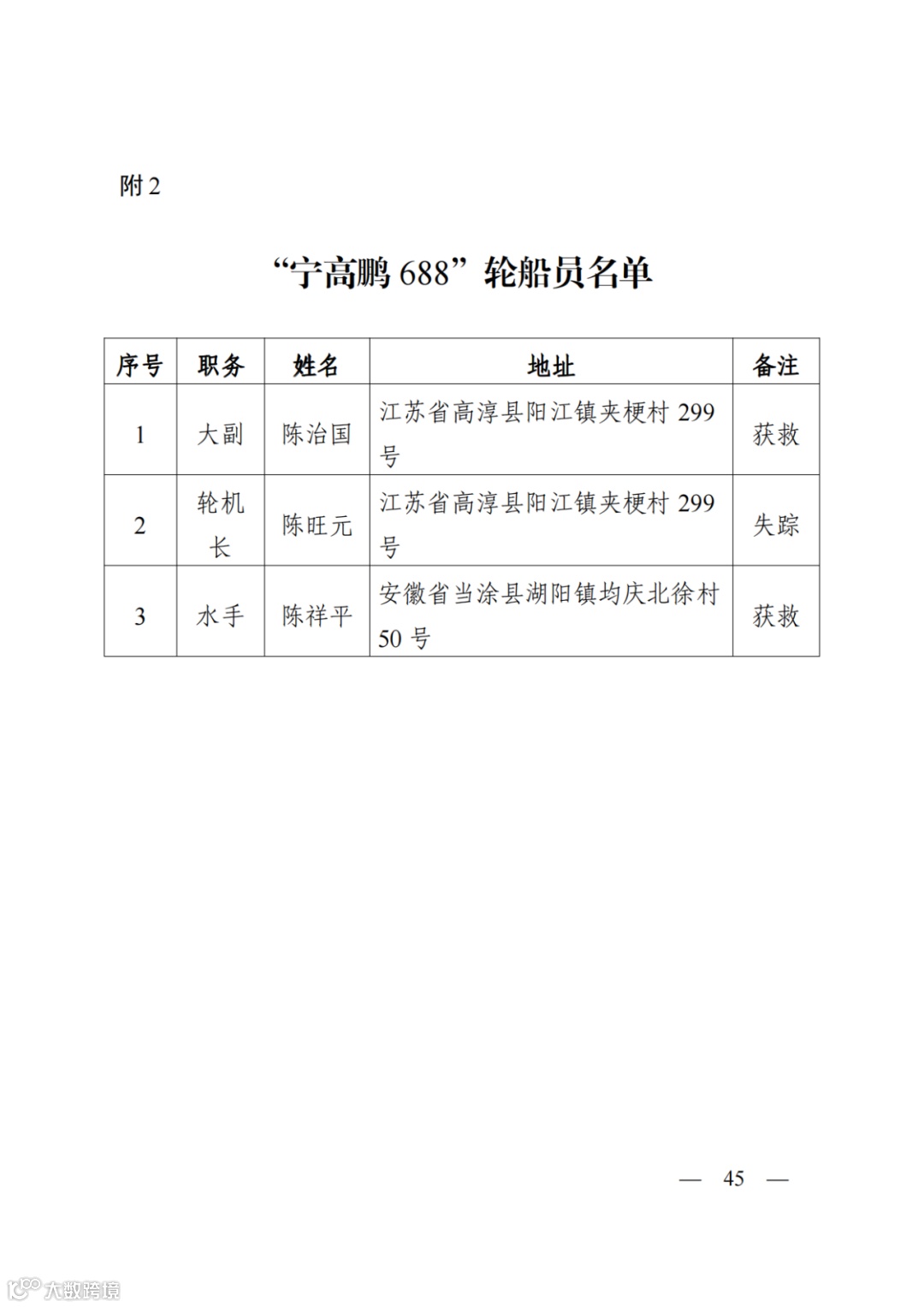 附 2

“宁高鹏 688”轮船员名单

| 序号 | 职务 | 姓名 | 地址 | 备注 |
|---|---|---|---|---|
| 1 | 大副 | 陈治国 | 江苏省高淳县阳江镇夹梗村 299 号 | 获救 |
| 2 | 轮机长 | 陈旺元 | 江苏省高淳县阳江镇夹梗村 299 号 | 失踪 |
| 3 | 水手 | 陈祥平 | 安徽省当涂县湖阳镇均庆北徐村 50 号 | 获救 |

— 45 —

大数跨境